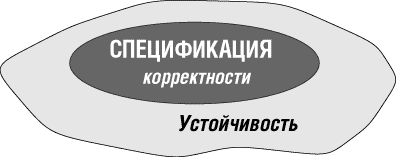 СПЕЦИФИКАЦИЯ
корректности

Устойчивость